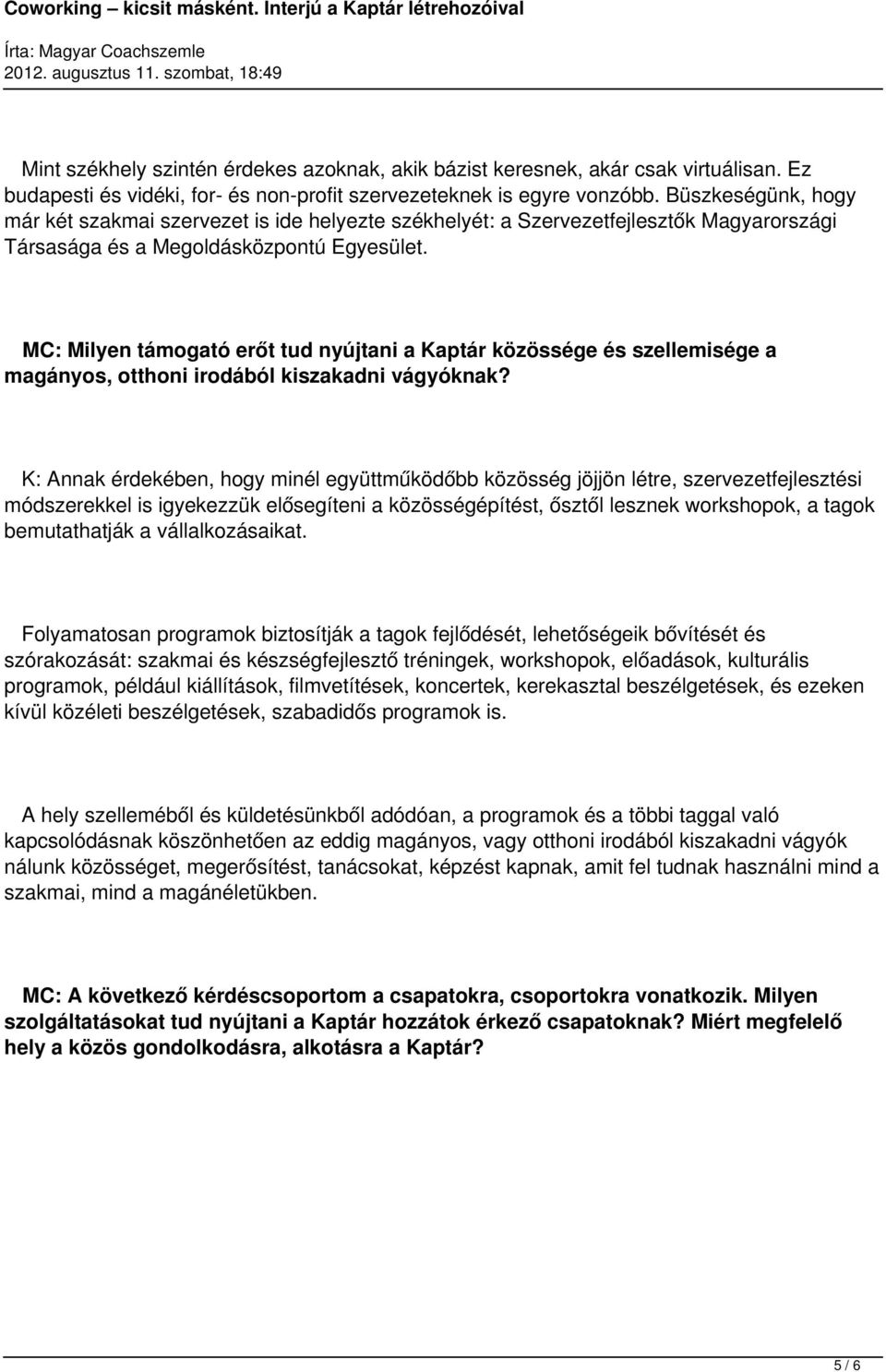 Coworking – kicsit másként. Interjú a Kaptár létrehozóival

Írta: Magyar Coachszemle
2012. augusztus 11. szombat, 18:49

Mint székhely szintén érdekes azoknak, akik bázist keresnek, akár csak virtuálisan. Ez budapesti és vidéki, for- és non-profit szervezeteknek is egyre vonzóbb. Büszkeségünk, hogy már két szakmai szervezet is ide helyezte székhelyét: a Szervezetfejlesztők Magyarországi Társasága és a Megoldásközpontú Egyesület.

MC: Milyen támogató erőt tud nyújtani a Kaptár közössége és szellemisége a magányos, otthoni irodából kiszakadni vágyóknak?

K: Annak érdekében, hogy minél együttműködőbb közösség jöjjön létre, szervezetfejlesztési módszerekkel is igyekezzük elősegíteni a közösségépítést, ősztől lesznek workshopok, a tagok bemutathatják a vállalkozásaikat.

Folyamatosan programok biztosítják a tagok fejlődését, lehetőségeik bővítését és szórakozását: szakmai és készségfejlesztő tréningek, workshopok, előadások, kulturális programok, például kiállítások, filmvetítések, koncertek, kerekasztal beszélgetések, és ezeken kívül közéleti beszélgetések, szabadidős programok is.

A hely szelleméből és küldetésünkből adódóan, a programok és a többi taggal való kapcsolódásnak köszönhetően az eddig magányos, vagy otthoni irodából kiszakadni vágyók nálunk közösséget, megerősítést, tanácsokat, képzést kapnak, amit fel tudnak használni mind a szakmai, mind a magánéletükben.

MC: A következő kérdéscsoportom a csapatokra, csoportokra vonatkozik. Milyen szolgáltatásokat tud nyújtani a Kaptár hozzátok érkező csapatoknak? Miért megfelelő hely a közös gondolkodásra, alkotásra a Kaptár?

5 / 6